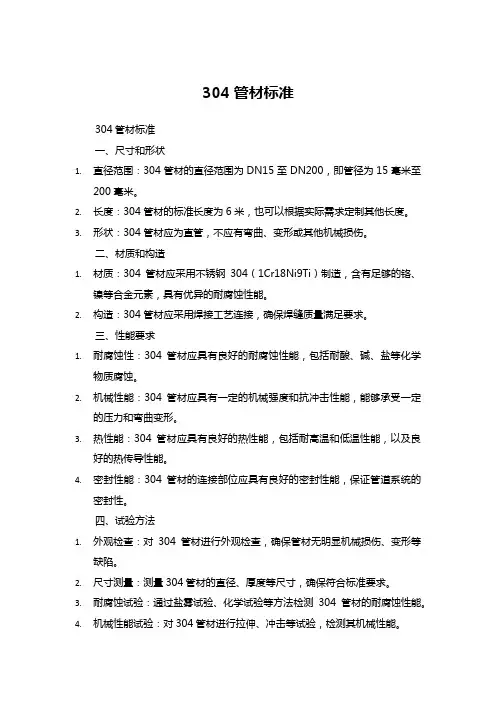 304 管材标准

304 管材标准

一、尺寸和形状

1. 直径范围：304 管材的直径范围为 DN15 至 DN200，即管径为 15 毫米至 200 毫米。

2. 长度：304 管材的标准长度为 6 米，也可以根据实际需求定制其他长度。

3. 形状：304 管材应为直管，不应有弯曲、变形或其他机械损伤。

二、材质和构造

1. 材质：304 管材应采用不锈钢 304（1Cr18Ni9Ti）制造，含有足够的铬、镍等合金元素，具有优异的耐腐蚀性能。

2. 构造：304 管材应采用焊接工艺连接，确保焊缝质量满足要求。

三、性能要求

1. 耐腐蚀性：304 管材应具有良好的耐腐蚀性能，包括耐酸、碱、盐等化学物质腐蚀。

2. 机械性能：304 管材应具有一定的机械强度和抗冲击性能，能够承受一定的压力和弯曲变形。

3. 热性能：304 管材应具有良好的热性能，包括耐高温和低温性能，以及良好的热传导性能。

4. 密封性能：304 管材的连接部位应具有良好的密封性能，保证管道系统的密封性。

四、试验方法

1. 外观检查：对 304 管材进行外观检查，确保管材无明显机械损伤、变形等缺陷。

2. 尺寸测量：测量 304 管材的直径、厚度等尺寸，确保符合标准要求。

3. 耐腐蚀试验：通过盐雾试验、化学试验等方法检测 304 管材的耐腐蚀性能。

4. 机械性能试验：对 304 管材进行拉伸、冲击等试验，检测其机械性能。